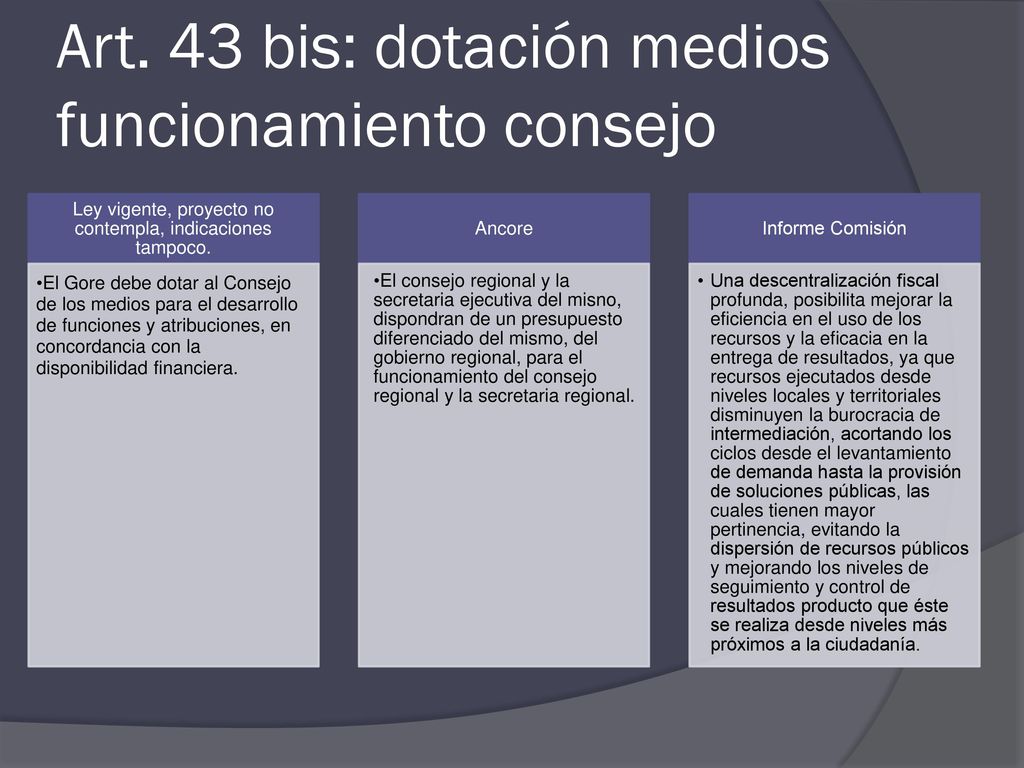 Art. 43 bis: dotación medios funcionamiento consejo

Ley vigente, proyecto no contempla, indicaciones tampoco.

•El Gore debe dotar al Consejo de los medios para el desarrollo de funciones y atribuciones, en concordancia con la disponibilidad financiera.

Ancore

•El consejo regional y la secretaria ejecutiva del misno, dispondran de un presupuesto diferenciado del mismo, del gobierno regional, para el funcionamiento del consejo regional y la secretaria regional.

Informe Comisión

• Una descentralización fiscal profunda, posibilita mejorar la eficiencia en el uso de los recursos y la eficacia en la entrega de resultados, ya que recursos ejecutados desde niveles locales y territoriales disminuyen la burocracia de intermediación, acortando los ciclos desde el levantamiento de demanda hasta la provisión de soluciones públicas, las cuales tienen mayor pertinencia, evitando la dispersión de recursos públicos y mejorando los niveles de seguimiento y control de resultados producto que éste se realiza desde niveles más próximos a la ciudadanía.